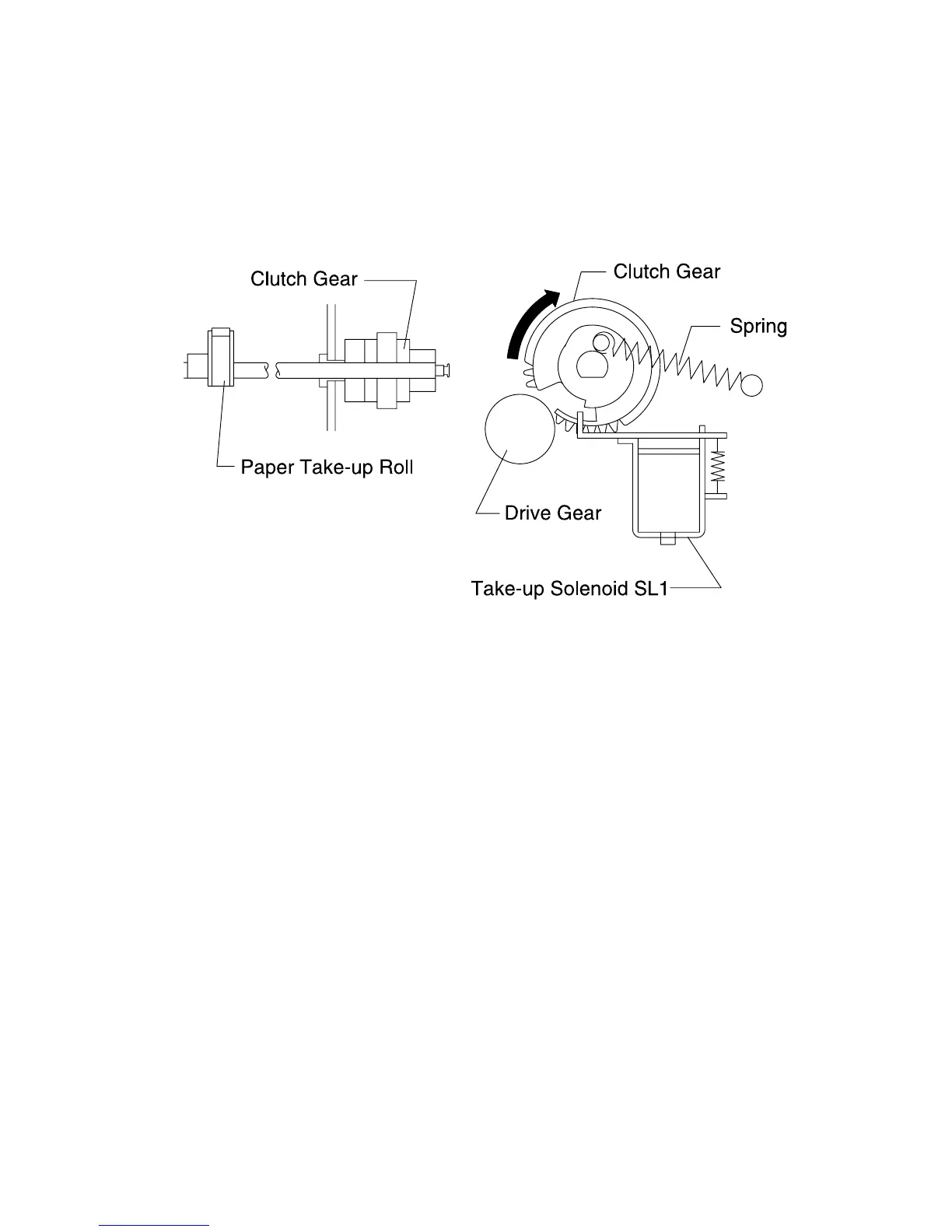 Clutch Gear

Paper Take-up Roll

Clutch Gear

Spring

Drive Gear

Take-up Solenoid SL1